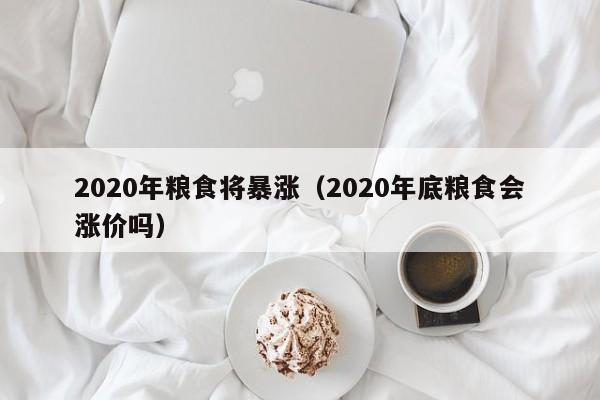 2020年粮食将暴涨（2020年底粮食会涨价吗）